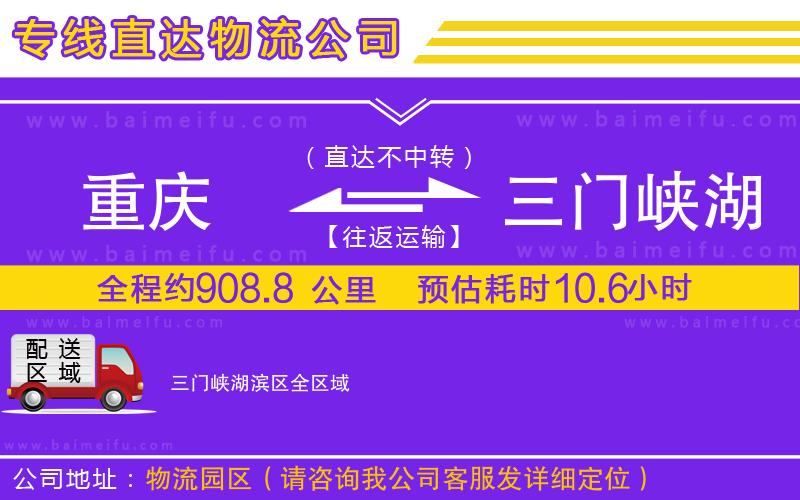 专线直达物流公司

www.baimeifu.com www.baimeifu.com

（直达不中转）

重庆 三门峡湖

【往返运输】

www.baimeifu.com www.baimeifu.com

全程约908.8 公里 预估耗时10.6小时

www.baimeifu.com www.baimeifu.com

配送区域

三门峡湖滨区全区域

www.baimeifu.com

公司地址：物流园区（请咨询我公司客服发详细定位）